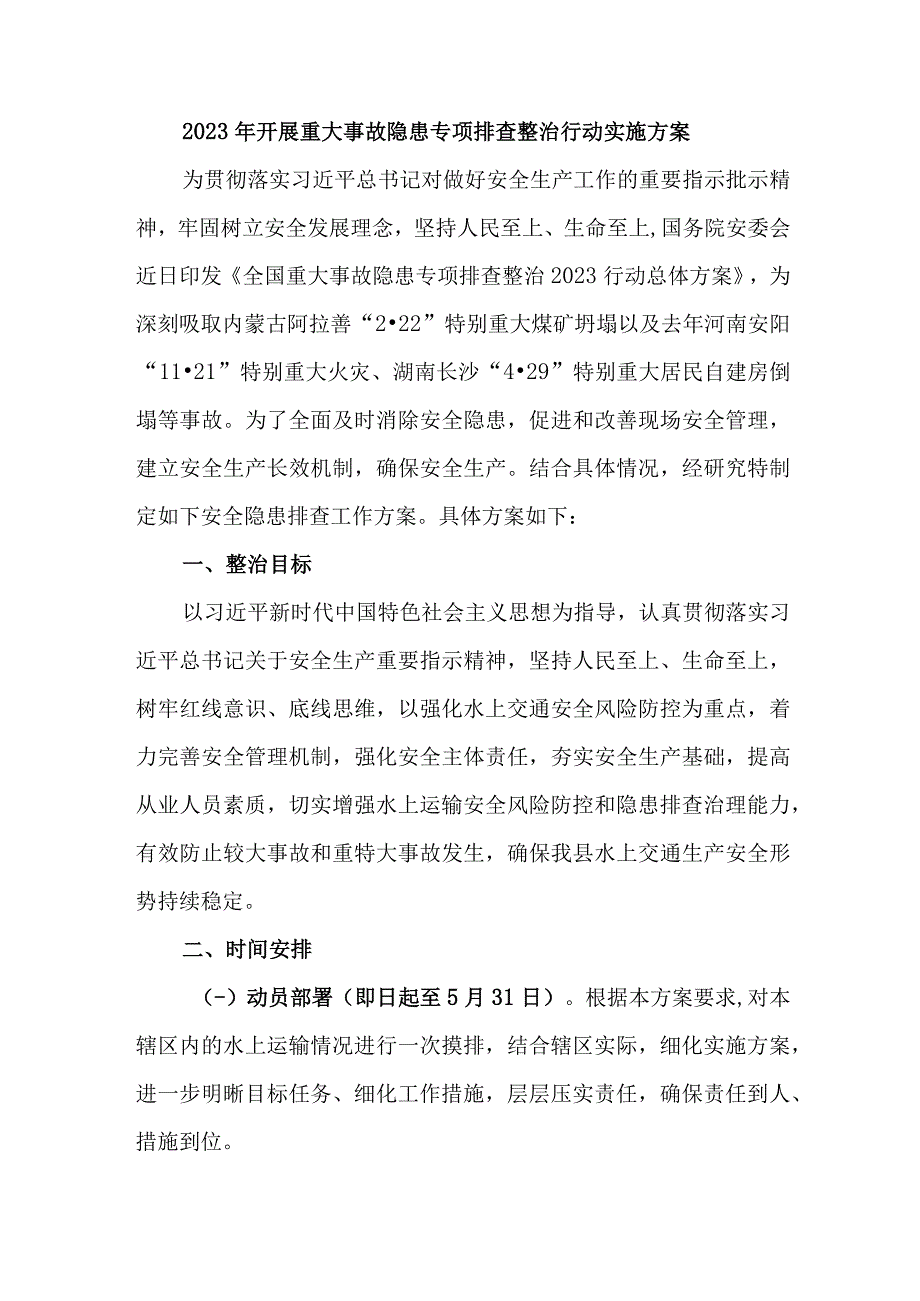 2023年开展重大事故隐患专项排查整治行动实施方案

为贯彻落实习近平总书记对做好安全生产工作的重要指示批示精神，牢固树立安全发展理念，坚持人民至上、生命至上,国务院安委会近日印发《全国重大事故隐患专项排查整治2023行动总体方案》，为深刻吸取内蒙古阿拉善“2•22”特别重大煤矿坍塌以及去年河南安阳“11•21”特别重大火灾、湖南长沙“4•29”特别重大居民自建房倒塌等事故。为了全面及时消除安全隐患，促进和改善现场安全管理，建立安全生产长效机制，确保安全生产。结合具体情况，经研究特制定如下安全隐患排查工作方案。具体方案如下：

一、整治目标

以习近平新时代中国特色社会主义思想为指导，认真贯彻落实习近平总书记关于安全生产重要指示精神，坚持人民至上、生命至上，树牢红线意识、底线思维，以强化水上交通安全风险防控为重点，着力完善安全管理机制，强化安全主体责任，夯实安全生产基础，提高从业人员素质，切实增强水上运输安全风险防控和隐患排查治理能力，有效防止较大事故和重特大事故发生，确保我县水上交通生产安全形势持续稳定。

二、时间安排

（-）动员部署（即日起至5月31日）。根据本方案要求,对本辖区内的水上运输情况进行一次摸排，结合辖区实际，细化实施方案，进一步明晰目标任务、细化工作措施，层层压实责任，确保责任到人、措施到位。